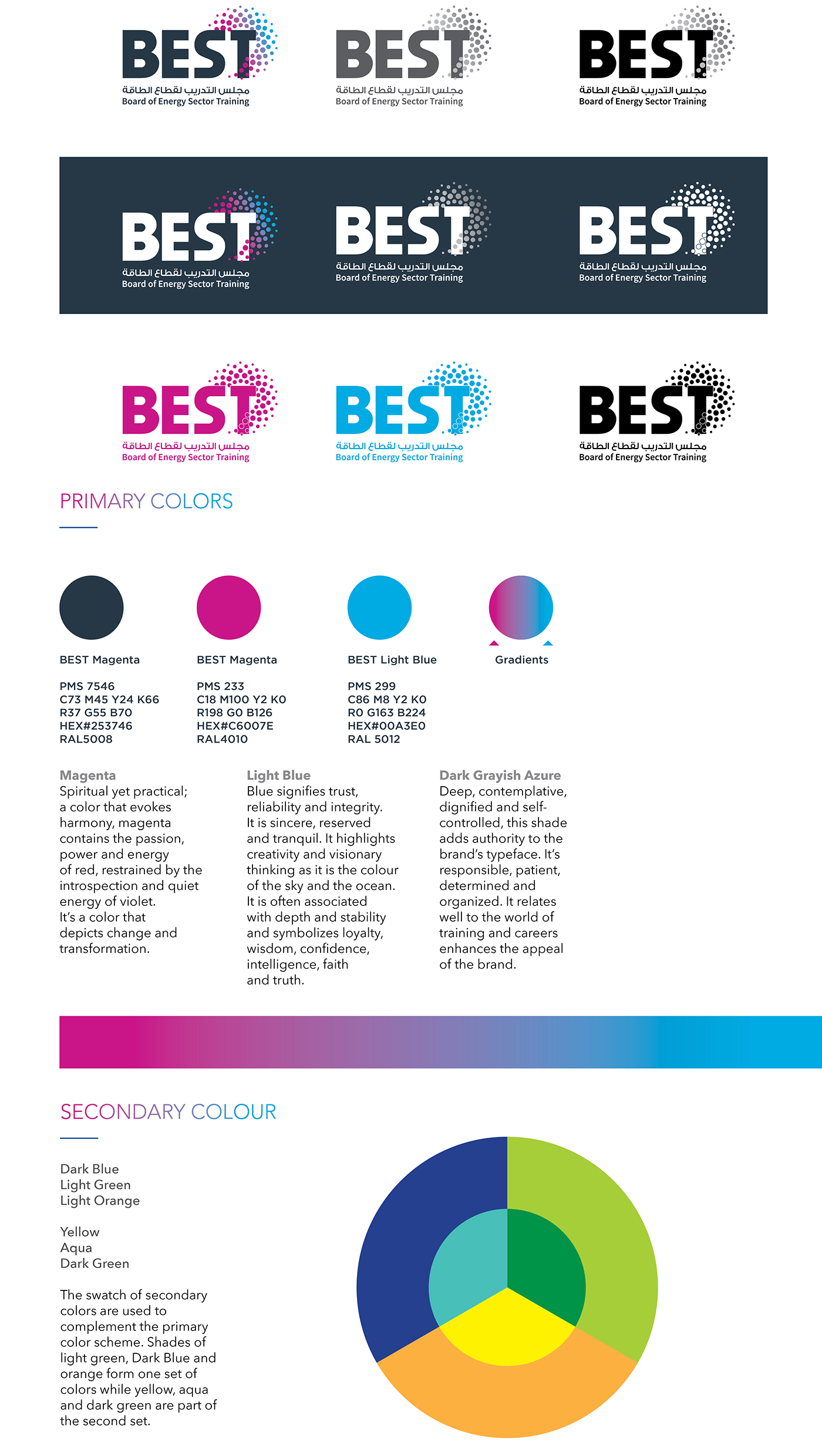 BEST
مجلس التدريب لقطاع الطاقة
Board of Energy Sector Training

BEST
مجلس التدريب لقطاع الطاقة
Board of Energy Sector Training

BEST
مجلس التدريب لقطاع الطاقة
Board of Energy Sector Training

BEST
مجلس التدريب لقطاع الطاقة
Board of Energy Sector Training

BEST
مجلس التدريب لقطاع الطاقة
Board of Energy Sector Training

BEST
مجلس التدريب لقطاع الطاقة
Board of Energy Sector Training

BEST
مجلس التدريب لقطاع الطاقة
Board of Energy Sector Training

BEST
مجلس التدريب لقطاع الطاقة
Board of Energy Sector Training

BEST
مجلس التدريب لقطاع الطاقة
Board of Energy Sector Training

PRIMARY COLORS

BEST Magenta

PMS 7546
C73 M45 Y24 K66
R37 G55 B70
HEX#253746
RAL5008

BEST Magenta

PMS 233
C18 M100 Y2 K0
R198 G0 B126
HEX#C6007E
RAL4010

BEST Light Blue

PMS 299
C86 M8 Y2 K0
R0 G163 B224
HEX#00A3E0
RAL 5012

Gradients

Magenta
Spiritual yet practical; a color that evokes harmony, magenta contains the passion, power and energy of red, restrained by the introspection and quiet energy of violet. It's a color that depicts change and transformation.

Light Blue
Blue signifies trust, reliability and integrity. It is sincere, reserved and tranquil. It highlights creativity and visionary thinking as it is the colour of the sky and the ocean. It is often associated with depth and stability and symbolizes loyalty, wisdom, confidence, intelligence, faith and truth.

Dark Grayish Azure
Deep, contemplative, dignified and self-controlled, this shade adds authority to the brand's typeface. It's responsible, patient, determined and organized. It relates well to the world of training and careers enhances the appeal of the brand.

SECONDARY COLOUR

Dark Blue
Light Green
Light Orange

Yellow
Aqua
Dark Green

The swatch of secondary colors are used to complement the primary color scheme. Shades of light green, Dark Blue and orange form one set of colors while yellow, aqua and dark green are part of the second set.